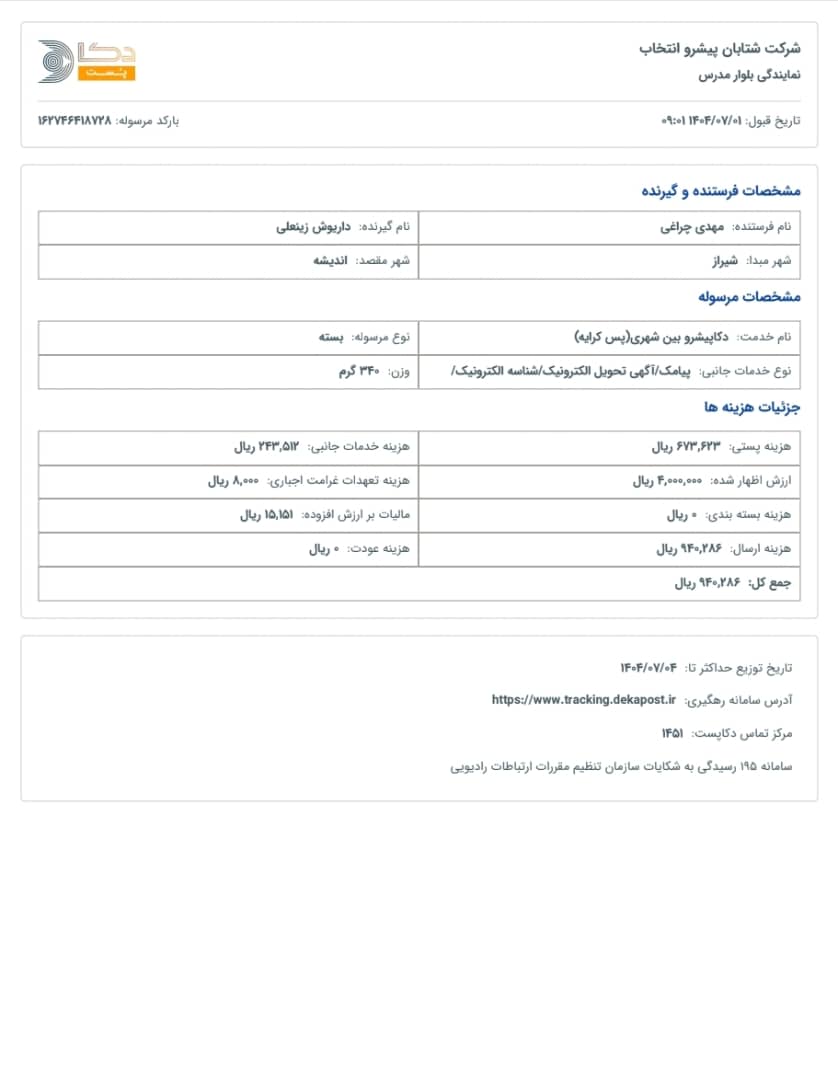 شرکت شتابان پیشرو انتخاب
نمایندگی بلوار مدرس

دکا
پست

تاریخ قبول: ۱۴۰۴/۰۷/۰۱ ۰۹:۰۱
بارکد مرسوله: ۱۶۲۷۴۶۴۱۸۷۲۸

مشخصات فرستنده و گیرنده

| نام فرستنده: مهدی چراغی | نام گیرنده: داریوش زینعلی |
|---|---|
| شهر مبدا: شیراز | شهر مقصد: اندیشه |

مشخصات مرسوله

| نام خدمت: دکاپیشرو بین شهری(پس کرایه) | نوع مرسوله: بسته |
|---|---|
| نوع خدمات جانبی: پیامک/آگهی تحویل الکترونیک/شناسه الکترونیک/ | وزن: ۳۴۰ گرم |

جزئیات هزینه ها

| هزینه پستی: ۶۷۳,۶۲۳ ریال | هزینه خدمات جانبی: ۲۴۳,۵۱۲ ریال |
|---|---|
| ارزش اظهار شده: ۴,۰۰۰,۰۰۰ ریال | هزینه تعهدات غرامت اجباری: ۸,۰۰۰ ریال |
| هزینه بسته بندی: ۰ ریال | مالیات بر ارزش افزوده: ۱۵,۱۵۱ ریال |
| هزینه ارسال: ۹۴۰,۲۸۶ ریال | هزینه عودت: ۰ ریال |
| جمع کل: ۹۴۰,۲۸۶ ریال | |

تاریخ توزیع حداکثر تا: ۱۴۰۴/۰۷/۰۴

آدرس سامانه رهگیری: https://www.tracking.dekapost.ir

مرکز تماس دکاپست: ۱۴۵۱

سامانه ۱۹۵ رسیدگی به شکایات سازمان تنظیم مقررات ارتباطات رادیویی